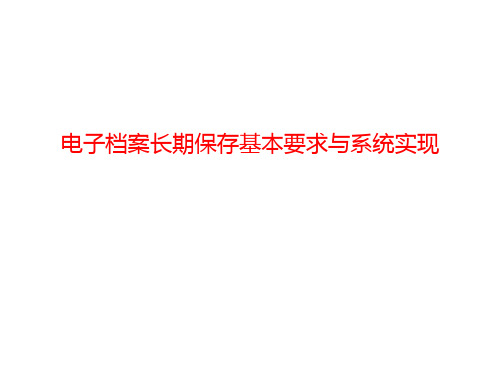 电子档案长期保存基本要求与系统实现